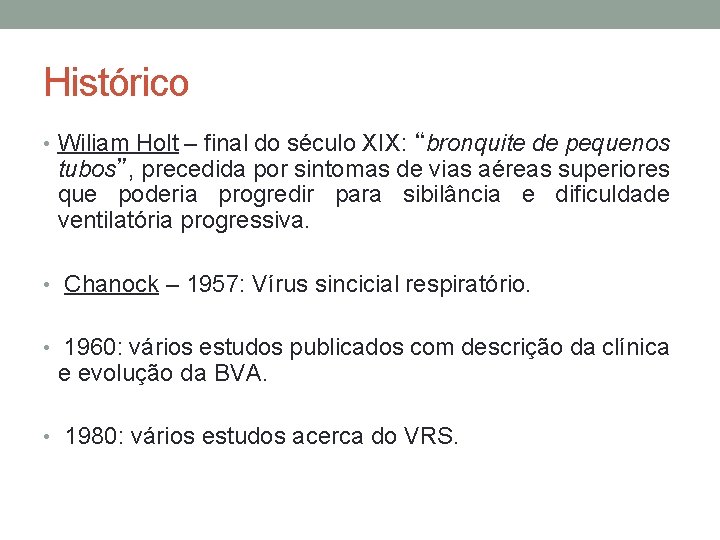 Histórico

• Wiliam Holt – final do século XIX: "bronquite de pequenos tubos", precedida por sintomas de vias aéreas superiores que poderia progredir para sibilância e dificuldade ventilatória progressiva.

• Chanock – 1957: Vírus sincicial respiratório.

• 1960: vários estudos publicados com descrição da clínica e evolução da BVA.

• 1980: vários estudos acerca do VRS.